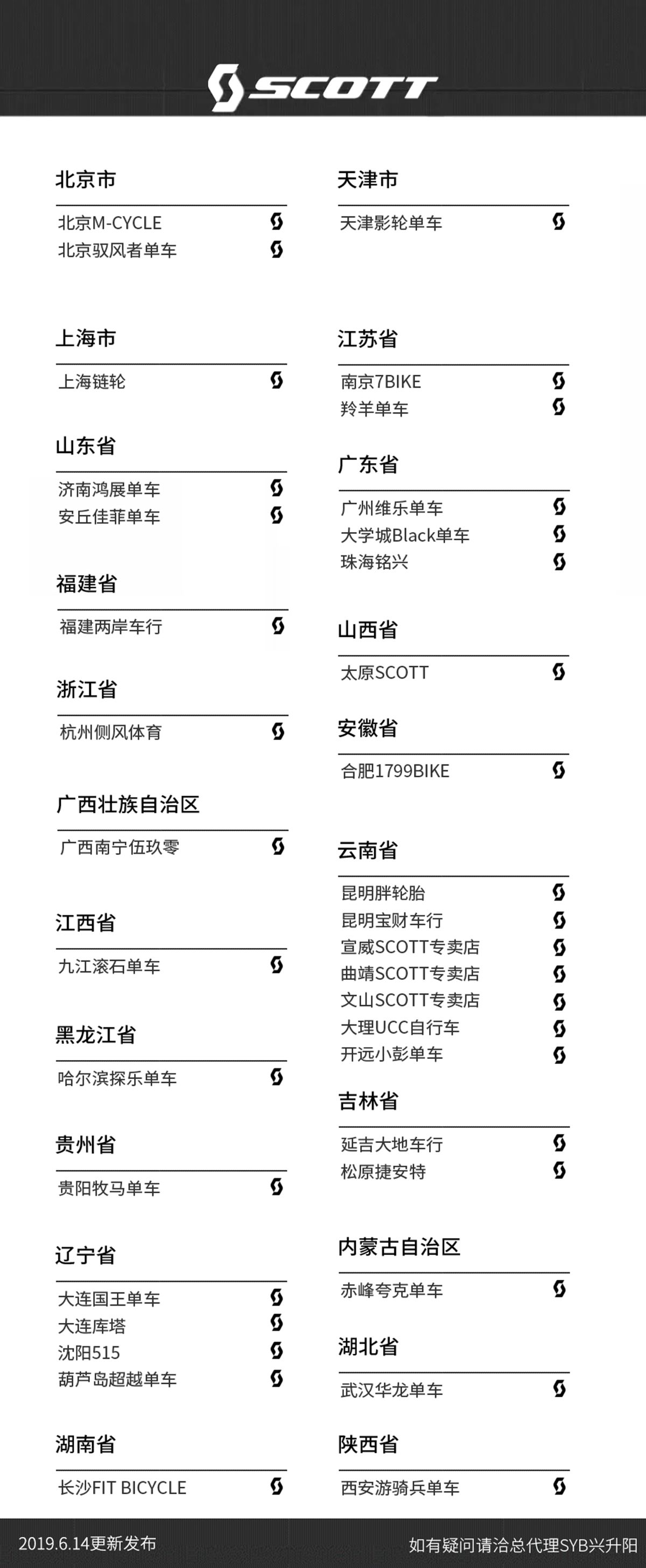 SCOTT

北京市

北京M-CYCLE
北京驭风者单车

上海市

上海链轮

山东省

济南鸿展单车
安丘佳菲单车

福建省

福建两岸车行

浙江省

杭州侧风体育

广西壮族自治区

广西南宁伍玖零

江西省

九江滚石单车

黑龙江省

哈尔滨探乐单车

贵州省

贵阳牧马单车

辽宁省

大连国王单车
大连库塔
沈阳515
葫芦岛超越单车

湖南省

长沙FIT BICYCLE

天津市

天津影轮单车

江苏省

南京7BIKE
羚羊单车

广东省

广州维乐单车
大学城Black单车
珠海铭兴

山西省

太原SCOTT

安徽省

合肥1799BIKE

云南省

昆明胖轮胎
昆明宝财车行
宣威SCOTT专卖店
曲靖SCOTT专卖店
文山SCOTT专卖店
大理UCC自行车
开远小彭单车

吉林省

延吉大地车行
松原捷安特

内蒙古自治区

赤峰夸克单车

湖北省

武汉华龙单车

陕西省

西安游骑兵单车

2019.6.14更新发布

如有疑问请洽总代理SYB兴升阳